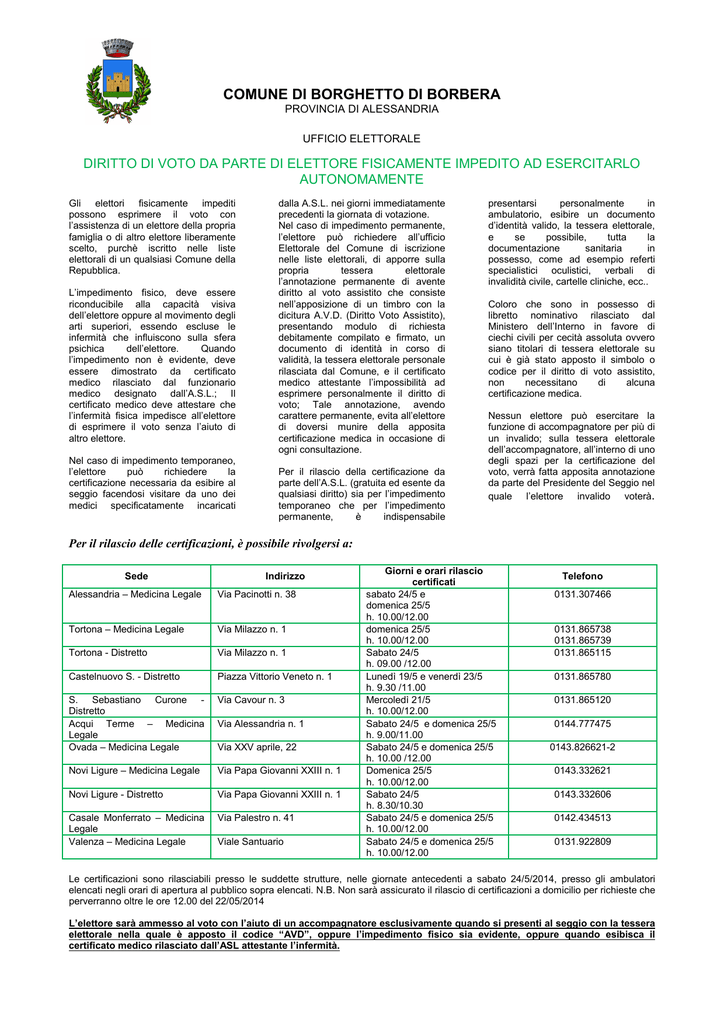 COMUNE DI BORGHETTO DI BORBERA
PROVINCIA DI ALESSANDRIA

UFFICIO ELETTORALE

DIRITTO DI VOTO DA PARTE DI ELETTORE FISICAMENTE IMPEDITO AD ESERCITARLO AUTONOMAMENTE

Gli elettori fisicamente impediti possono esprimere il voto con l'assistenza di un elettore della propria famiglia o di altro elettore liberamente scelto, purchè iscritto nelle liste elettorali di un qualsiasi Comune della Repubblica.

L'impedimento fisico, deve essere riconducibile alla capacità visiva dell'elettore oppure al movimento degli arti superiori, essendo escluse le infermità che influiscono sulla sfera psichica dell'elettore. Quando l'impedimento non è evidente, deve essere dimostrato da certificato medico rilasciato dal funzionario medico designato dall'A.S.L.; Il certificato medico deve attestare che l'infermità fisica impedisce all'elettore di esprimere il voto senza l'aiuto di altro elettore.

Nel caso di impedimento temporaneo, l'elettore può richiedere la certificazione necessaria da esibire al seggio facendosi visitare da uno dei medici specificatamente incaricati dalla A.S.L. nei giorni immediatamente precedenti la giornata di votazione.
Nel caso di impedimento permanente, l'elettore può richiedere all'ufficio Elettorale del Comune di iscrizione nelle liste elettorali, di apporre sulla propria tessera elettorale l'annotazione permanente di avente diritto al voto assistito che consiste nell'apposizione di un timbro con la dicitura A.V.D. (Diritto Voto Assistito), presentando modulo di richiesta debitamente compilato e firmato, un documento di identità in corso di validità, la tessera elettorale personale rilasciata dal Comune, e il certificato medico attestante l'impossibilità ad esprimere personalmente il diritto di voto; Tale annotazione, avendo carattere permanente, evita all'elettore di doversi munire della apposita certificazione medica in occasione di ogni consultazione.

Per il rilascio della certificazione da parte dell'A.S.L. (gratuita ed esente da qualsiasi diritto) sia per l'impedimento temporaneo che per l'impedimento permanente, è indispensabile presentarsi personalmente in ambulatorio, esibire un documento d'identità valido, la tessera elettorale, e se possibile, tutta la documentazione sanitaria in possesso, come ad esempio referti specialistici oculistici, verbali di invalidità civile, cartelle cliniche, ecc..

Coloro che sono in possesso di libretto nominativo rilasciato dal Ministero dell'Interno in favore di ciechi civili per cecità assoluta ovvero siano titolari di tessera elettorale su cui è già stato apposto il simbolo o codice per il diritto di voto assistito, non necessitano di alcuna certificazione medica.

Nessun elettore può esercitare la funzione di accompagnatore per più di un invalido; sulla tessera elettorale dell'accompagnatore, all'interno di uno degli spazi per la certificazione del voto, verrà fatta apposita annotazione da parte del Presidente del Seggio nel quale l'elettore invalido voterà.

Per il rilascio delle certificazioni, è possibile rivolgersi a:

| Sede | Indirizzo | Giorni e orari rilascio certificati | Telefono |
|---|---|---|---|
| Alessandria – Medicina Legale | Via Pacinotti n. 38 | sabato 24/5 e domenica 25/5 h. 10.00/12.00 | 0131.307466 |
| Tortona – Medicina Legale | Via Milazzo n. 1 | domenica 25/5 h. 10.00/12.00 | 0131.865738 0131.865739 |
| Tortona - Distretto | Via Milazzo n. 1 | Sabato 24/5 h. 09.00 /12.00 | 0131.865115 |
| Castelnuovo S. - Distretto | Piazza Vittorio Veneto n. 1 | Lunedì 19/5 e venerdì 23/5 h. 9.30 /11.00 | 0131.865780 |
| S. Sebastiano Curone - Distretto | Via Cavour n. 3 | Mercoledì 21/5 h. 10.00/12.00 | 0131.865120 |
| Acqui Terme – Medicina Legale | Via Alessandria n. 1 | Sabato 24/5 e domenica 25/5 h. 9.00/11.00 | 0144.777475 |
| Ovada – Medicina Legale | Via XXV aprile, 22 | Sabato 24/5 e domenica 25/5 h. 10.00 /12.00 | 0143.826621-2 |
| Novi Ligure – Medicina Legale | Via Papa Giovanni XXIII n. 1 | Domenica 25/5 h. 10.00/12.00 | 0143.332621 |
| Novi Ligure - Distretto | Via Papa Giovanni XXIII n. 1 | Sabato 24/5 h. 8.30/10.30 | 0143.332606 |
| Casale Monferrato – Medicina Legale | Via Palestro n. 41 | Sabato 24/5 e domenica 25/5 h. 10.00/12.00 | 0142.434513 |
| Valenza – Medicina Legale | Viale Santuario | Sabato 24/5 e domenica 25/5 h. 10.00/12.00 | 0131.922809 |

Le certificazioni sono rilasciabili presso le suddette strutture, nelle giornate antecedenti a sabato 24/5/2014, presso gli ambulatori elencati negli orari di apertura al pubblico sopra elencati. N.B. Non sarà assicurato il rilascio di certificazioni a domicilio per richieste che perverranno oltre le ore 12.00 del 22/05/2014

L'elettore sarà ammesso al voto con l'aiuto di un accompagnatore esclusivamente quando si presenti al seggio con la tessera elettorale nella quale è apposto il codice "AVD", oppure l'impedimento fisico sia evidente, oppure quando esibisca il certificato medico rilasciato dall'ASL attestante l'infermità.